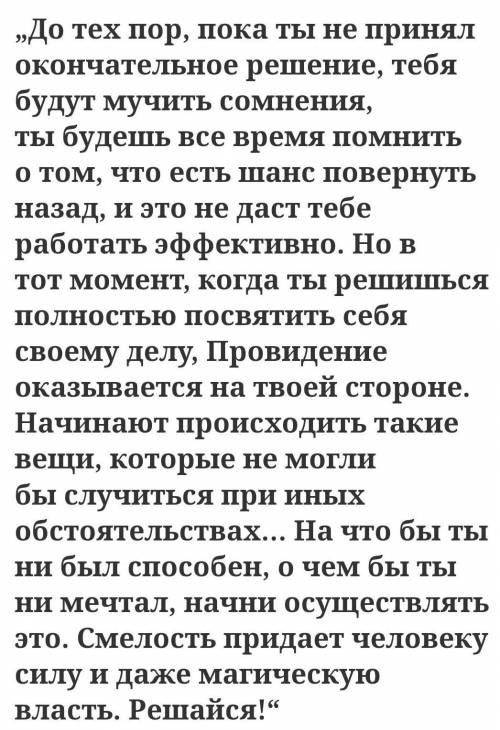 „До тех пор, пока ты не принял окончательное решение, тебя будут мучить сомнения, ты будешь все время помнить о том, что есть шанс повернуть назад, и это не даст тебе работать эффективно. Но в тот момент, когда ты решишься полностью посвятить себя своему делу, Провидение оказывается на твоей стороне. Начинают происходить такие вещи, которые не могли бы случиться при иных обстоятельствах... На что бы ты ни был способен, о чем бы ты ни мечтал, начни осуществлять это. Смелость придает человеку силу и даже магическую власть. Решайся!“